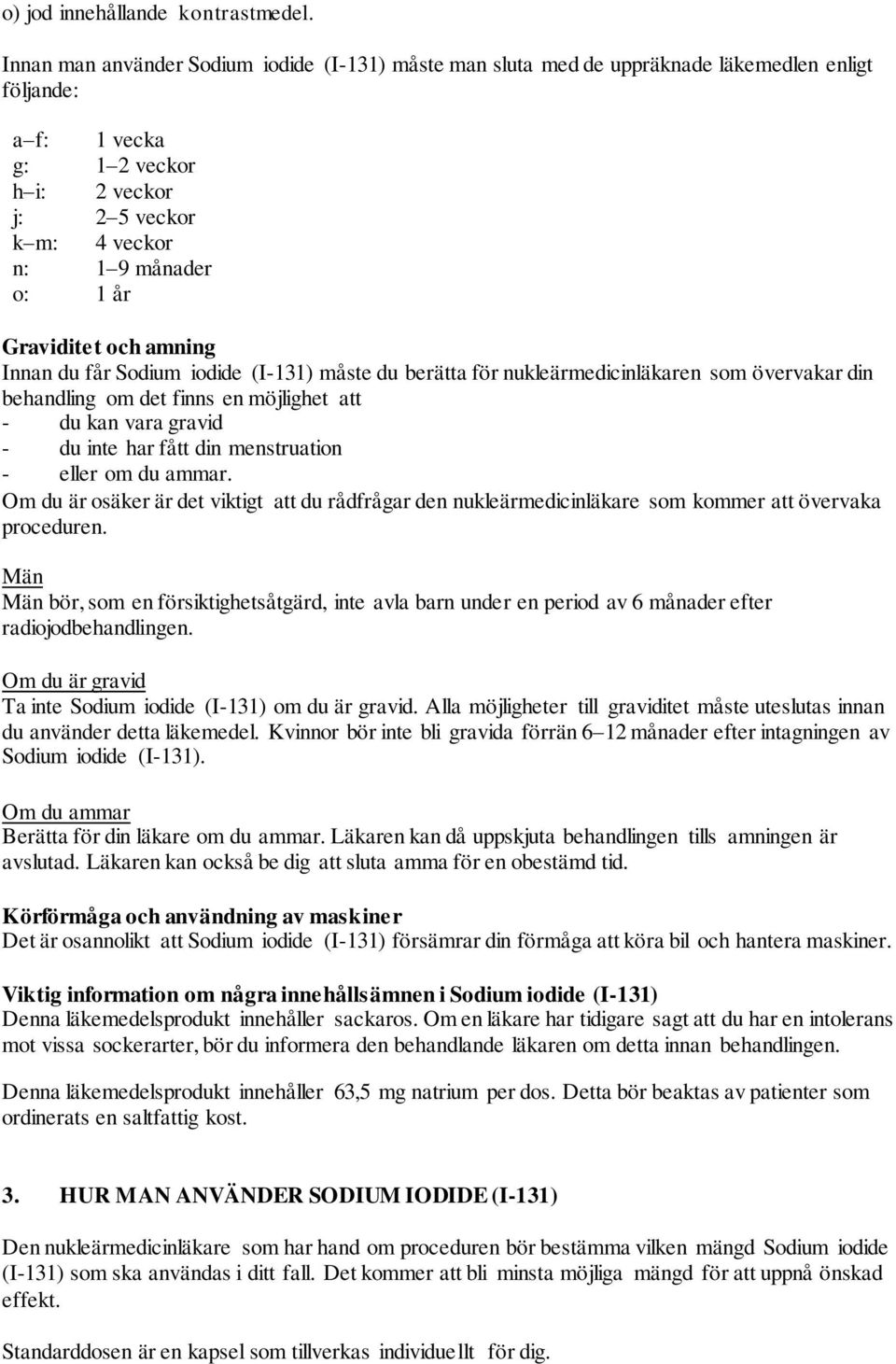 o) jod innehållande kontrastmedel.

Innan man använder Sodium iodide (I-131) måste man sluta med de uppräknade läkemedlen enligt följande:

a–f: 1 vecka
g: 1–2 veckor
h–i: 2 veckor
j: 2–5 veckor
k–m: 4 veckor
n: 1–9 månader
o: 1 år

Graviditet och amning
Innan du får Sodium iodide (I-131) måste du berätta för nukleärmedicinläkaren som övervakar din behandling om det finns en möjlighet att
- du kan vara gravid
- du inte har fått din menstruation
- eller om du ammar.
Om du är osäker är det viktigt att du rådfrågar den nukleärmedicinläkare som kommer att övervaka proceduren.

Män
Män bör, som en försiktighetsåtgärd, inte avla barn under en period av 6 månader efter radiojodbehandlingen.

Om du är gravid
Ta inte Sodium iodide (I-131) om du är gravid. Alla möjligheter till graviditet måste uteslutas innan du använder detta läkemedel. Kvinnor bör inte bli gravida förrän 6–12 månader efter intagningen av Sodium iodide (I-131).

Om du ammar
Berätta för din läkare om du ammar. Läkaren kan då uppskjuta behandlingen tills amningen är avslutad. Läkaren kan också be dig att sluta amma för en obestämd tid.

Körförmåga och användning av maskiner
Det är osannolikt att Sodium iodide (I-131) försämrar din förmåga att köra bil och hantera maskiner.

Viktig information om några innehållsämnen i Sodium iodide (I-131)
Denna läkemedelsprodukt innehåller sackaros. Om en läkare har tidigare sagt att du har en intolerans mot vissa sockerarter, bör du informera den behandlande läkaren om detta innan behandlingen.

Denna läkemedelsprodukt innehåller 63,5 mg natrium per dos. Detta bör beaktas av patienter som ordinerats en saltfattig kost.

3. HUR MAN ANVÄNDER SODIUM IODIDE (I-131)

Den nukleärmedicinläkare som har hand om proceduren bör bestämma vilken mängd Sodium iodide (I-131) som ska användas i ditt fall. Det kommer att bli minsta möjliga mängd för att uppnå önskad effekt.

Standarddosen är en kapsel som tillverkas individuellt för dig.